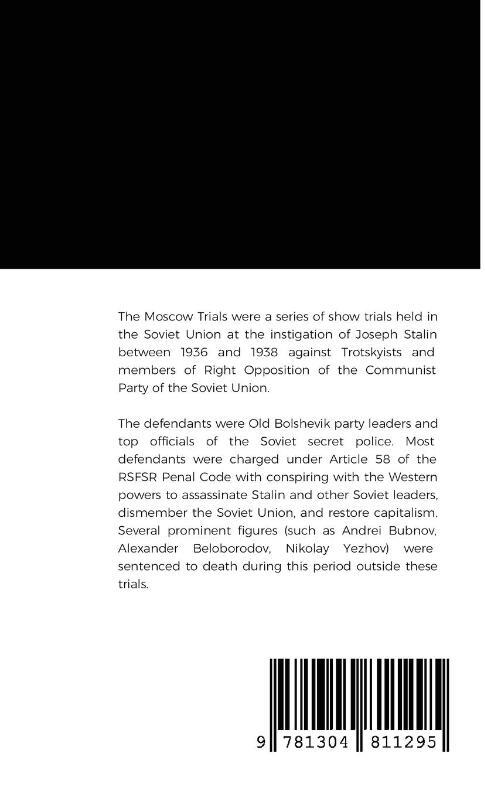 The Moscow Trials were a series of show trials held in the Soviet Union at the instigation of Joseph Stalin between 1936 and 1938 against Trotskyists and members of Right Opposition of the Communist Party of the Soviet Union.

The defendants were Old Bolshevik party leaders and top officials of the Soviet secret police. Most defendants were charged under Article 58 of the RSFSR Penal Code with conspiring with the Western powers to assassinate Stalin and other Soviet leaders, dismember the Soviet Union, and restore capitalism. Several prominent figures (such as Andrei Bubnov, Alexander Beloborodov, Nikolay Yezhov) were sentenced to death during this period outside these trials.

9 781304 811295